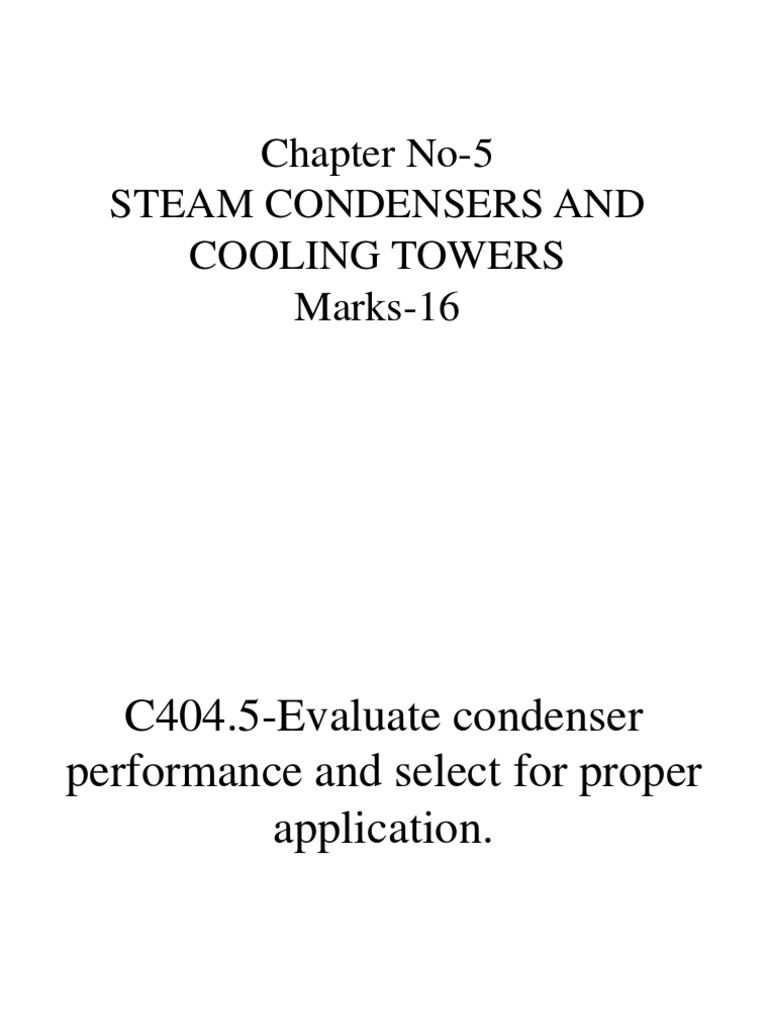 Chapter No-5
STEAM CONDENSERS AND COOLING TOWERS
Marks-16

C404.5-Evaluate condenser performance and select for proper application.